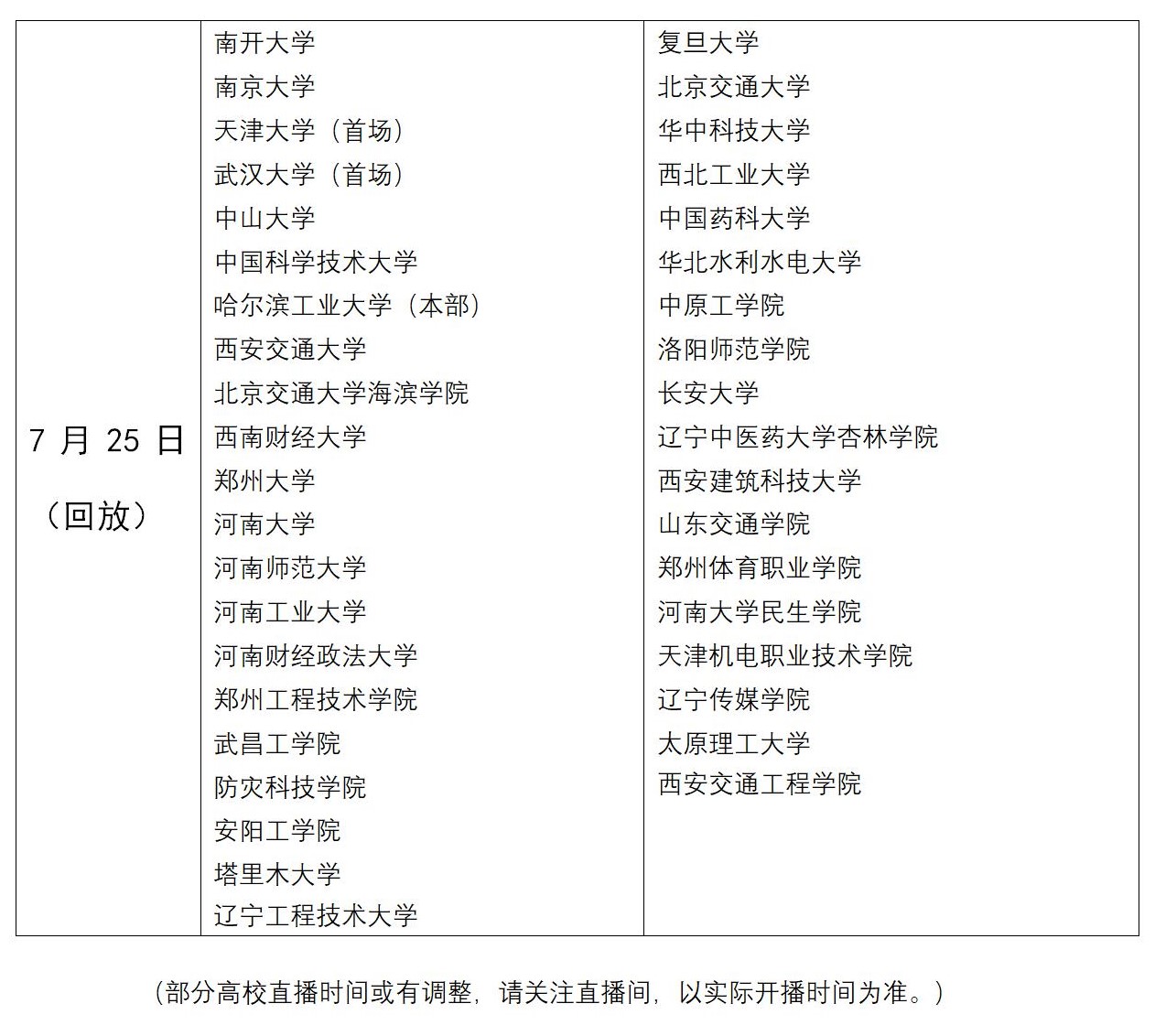 | 7 月 25 日（回放） | 南开大学<br>南京大学<br>天津大学（首场）<br>武汉大学（首场）<br>中山大学<br>中国科学技术大学<br>哈尔滨工业大学（本部）<br>西安交通大学<br>北京交通大学海滨学院<br>西南财经大学<br>郑州大学<br>河南大学<br>河南师范大学<br>河南工业大学<br>河南财经政法大学<br>郑州工程技术学院<br>武昌工学院<br>防灾科技学院<br>安阳工学院<br>塔里木大学<br>辽宁工程技术大学 | 复旦大学<br>北京交通大学<br>华中科技大学<br>西北工业大学<br>中国药科大学<br>华北水利水电大学<br>中原工学院<br>洛阳师范学院<br>长安大学<br>辽宁中医药大学杏林学院<br>西安建筑科技大学<br>山东交通学院<br>郑州体育职业学院<br>河南大学民生学院<br>天津机电职业技术学院<br>辽宁传媒学院<br>太原理工大学<br>西安交通工程学院 |
|---|---|---|

（部分高校直播时间或有调整，请关注直播间，以实际开播时间为准。）